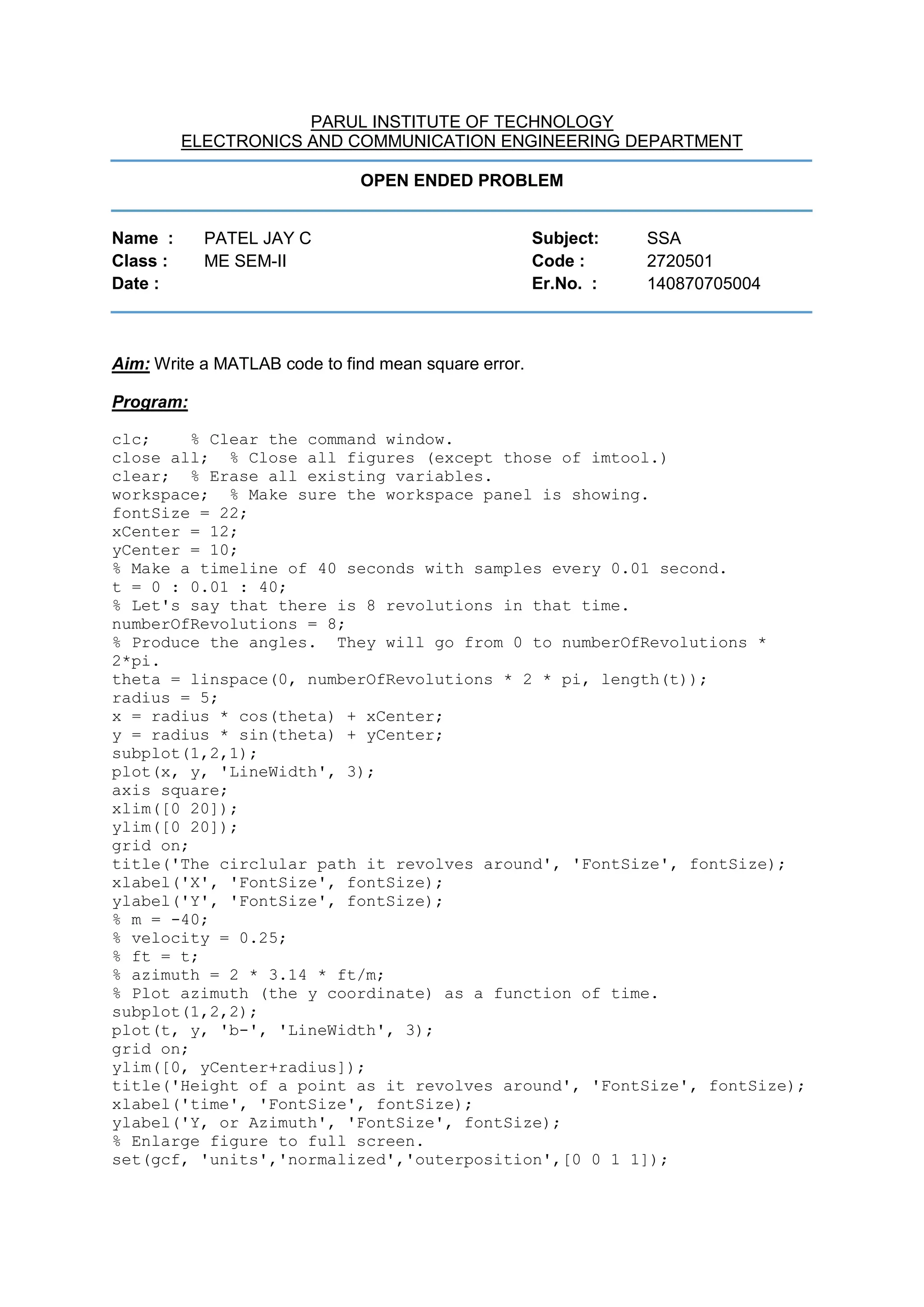 PARUL INSTITUTE OF TECHNOLOGY
ELECTRONICS AND COMMUNICATION ENGINEERING DEPARTMENT

OPEN ENDED PROBLEM

Name : PATEL JAY C
Class : ME SEM-II
Date :

Subject: SSA
Code : 2720501
Er.No. : 140870705004

Aim: Write a MATLAB code to find mean square error.

Program:

clc; % Clear the command window.
close all; % Close all figures (except those of imtool.)
clear; % Erase all existing variables.
workspace; % Make sure the workspace panel is showing.
fontSize = 22;
xCenter = 12;
yCenter = 10;
% Make a timeline of 40 seconds with samples every 0.01 second.
t = 0 : 0.01 : 40;
% Let's say that there is 8 revolutions in that time.
numberOfRevolutions = 8;
% Produce the angles. They will go from 0 to numberOfRevolutions * 2*pi.
theta = linspace(0, numberOfRevolutions * 2 * pi, length(t));
radius = 5;
x = radius * cos(theta) + xCenter;
y = radius * sin(theta) + yCenter;
subplot(1,2,1);
plot(x, y, 'LineWidth', 3);
axis square;
xlim([0 20]);
ylim([0 20]);
grid on;
title('The circlular path it revolves around', 'FontSize', fontSize);
xlabel('X', 'FontSize', fontSize);
ylabel('Y', 'FontSize', fontSize);
% m = -40;
% velocity = 0.25;
% ft = t;
% azimuth = 2 * 3.14 * ft/m;
% Plot azimuth (the y coordinate) as a function of time.
subplot(1,2,2);
plot(t, y, 'b-', 'LineWidth', 3);
grid on;
ylim([0, yCenter+radius]);
title('Height of a point as it revolves around', 'FontSize', fontSize);
xlabel('time', 'FontSize', fontSize);
ylabel('Y, or Azimuth', 'FontSize', fontSize);
% Enlarge figure to full screen.
set(gcf, 'units','normalized','outerposition',[0 0 1 1]);